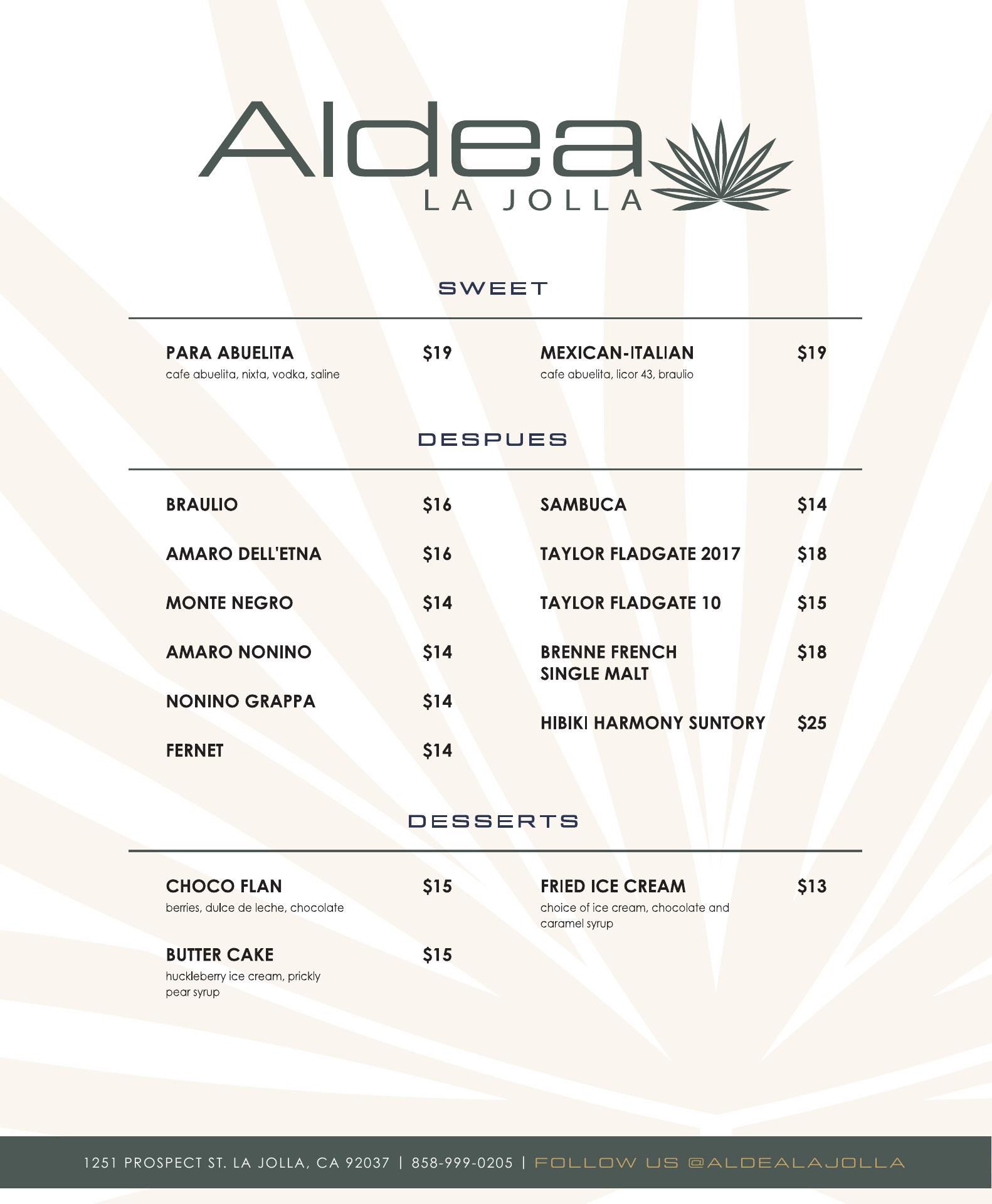 Aldea
LA JOLLA

SWEET

PARA ABUELITA $19
cafe abuelita, nixta, vodka, saline

MEXICAN-ITALIAN $19
cafe abuelita, licor 43, braulio

DESPUES

BRAULIO $16

AMARO DELL'ETNA $16

MONTE NEGRO $14

AMARO NONINO $14

NONINO GRAPPA $14

FERNET $14

SAMBUCA $14

TAYLOR FLADGATE 2017 $18

TAYLOR FLADGATE 10 $15

BRENNE FRENCH SINGLE MALT $18

HIBIKI HARMONY SUNTORY $25

DESSERTS

CHOCO FLAN $15
berries, dulce de leche, chocolate

BUTTER CAKE $15
huckleberry ice cream, prickly pear syrup

FRIED ICE CREAM $13
choice of ice cream, chocolate and caramel syrup

1251 PROSPECT ST. LA JOLLA, CA 92037 | 858-999-0205 | FOLLOW US @ALDEALAJOLLA